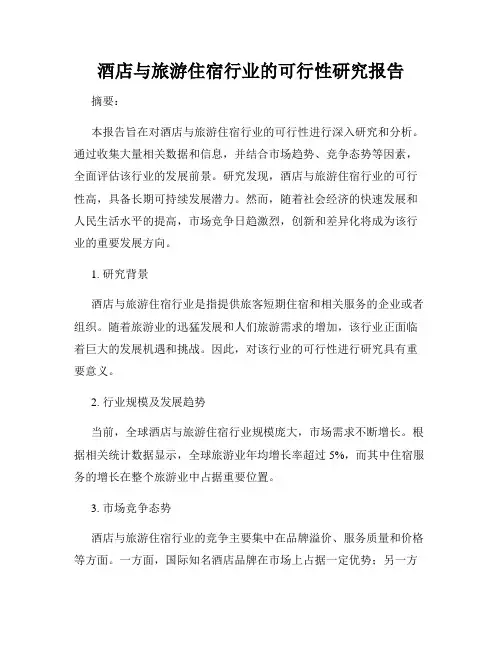 酒店与旅游住宿行业的可行性研究报告

摘要：

本报告旨在对酒店与旅游住宿行业的可行性进行深入研究和分析。通过收集大量相关数据和信息，并结合市场趋势、竞争态势等因素，全面评估该行业的发展前景。研究发现，酒店与旅游住宿行业的可行性高，具备长期可持续发展潜力。然而，随着社会经济的快速发展和人民生活水平的提高，市场竞争日趋激烈，创新和差异化将成为该行业的重要发展方向。

1. 研究背景

酒店与旅游住宿行业是指提供旅客短期住宿和相关服务的企业或者组织。随着旅游业的迅猛发展和人们旅游需求的增加，该行业正面临着巨大的发展机遇和挑战。因此，对该行业的可行性进行研究具有重要意义。

2. 行业规模及发展趋势

当前，全球酒店与旅游住宿行业规模庞大，市场需求不断增长。根据相关统计数据显示，全球旅游业年均增长率超过 5%，而其中住宿服务的增长在整个旅游业中占据重要位置。

3. 市场竞争态势

酒店与旅游住宿行业的竞争主要集中在品牌溢价、服务质量和价格等方面。一方面，国际知名酒店品牌在市场上占据一定优势；另一方